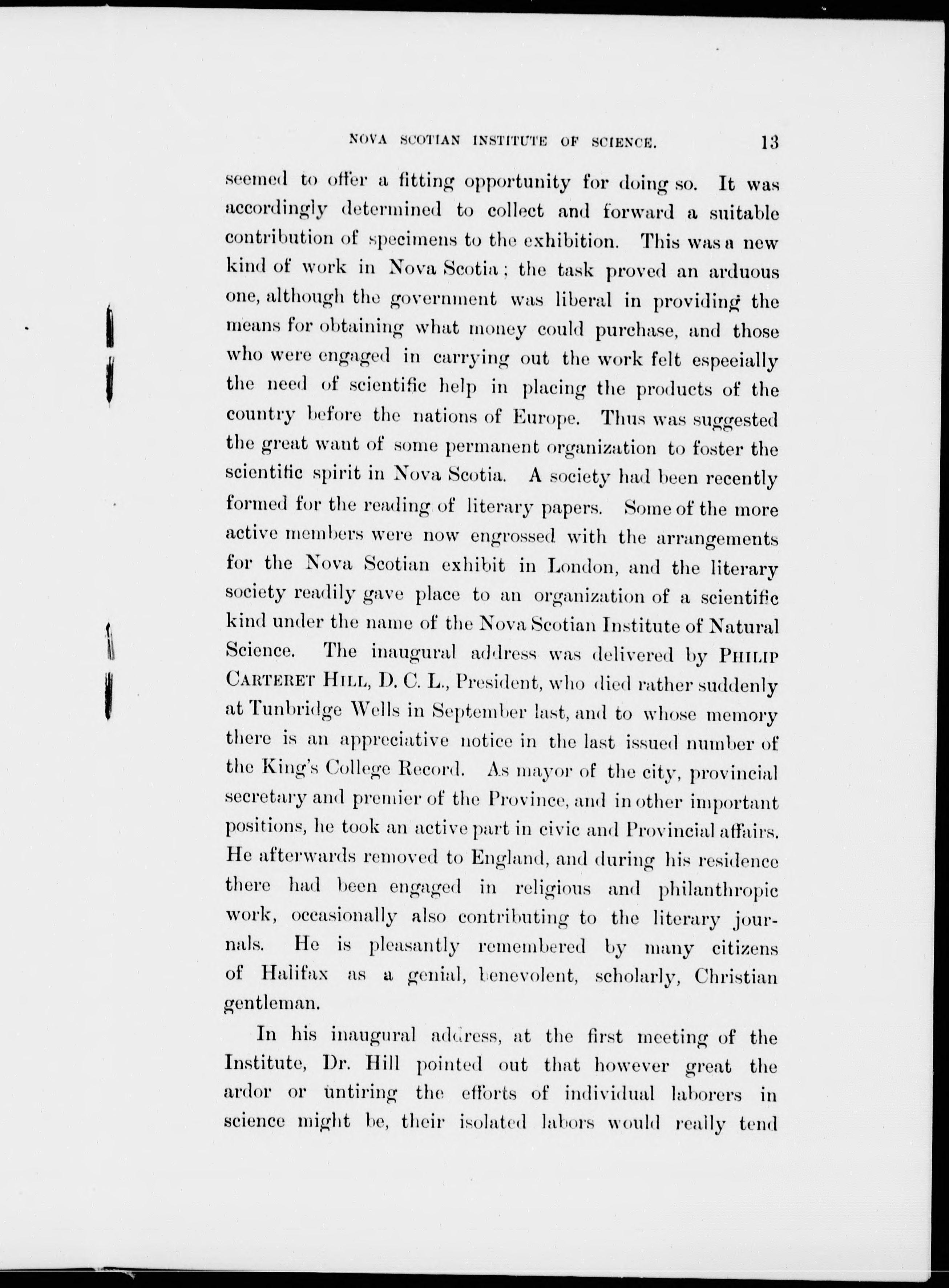 NOVA SCOTIAN INSTITUTE OF SCIENCE. 13

seemed to offer a fitting opportunity for doing so. It was accordingly determined to collect and forward a suitable contribution of specimens to the exhibition. This was a new kind of work in Nova Scotia; the task proved an arduous one, although the government was liberal in providing the means for obtaining what money could purchase, and those who were engaged in carrying out the work felt especially the need of scientific help in placing the products of the country before the nations of Europe. Thus was suggested the great want of some permanent organization to foster the scientific spirit in Nova Scotia. A society had been recently formed for the reading of literary papers. Some of the more active members were now engrossed with the arrangements for the Nova Scotian exhibit in London, and the literary society readily gave place to an organization of a scientific kind under the name of the Nova Scotian Institute of Natural Science. The inaugural address was delivered by PHILIP CARTERET HILL, D. C. L., President, who died rather suddenly at Tunbridge Wells in September last, and to whose memory there is an appreciative notice in the last issued number of the King's College Record. As mayor of the city, provincial secretary and premier of the Province, and in other important positions, he took an active part in civic and Provincial affairs. He afterwards removed to England, and during his residence there had been engaged in religious and philanthropic work, occasionally also contributing to the literary journals. He is pleasantly remembered by many citizens of Halifax as a genial, benevolent, scholarly, Christian gentleman.

In his inaugural address, at the first meeting of the Institute, Dr. Hill pointed out that however great the ardor or untiring the efforts of individual laborers in science might be, their isolated labors would really tend